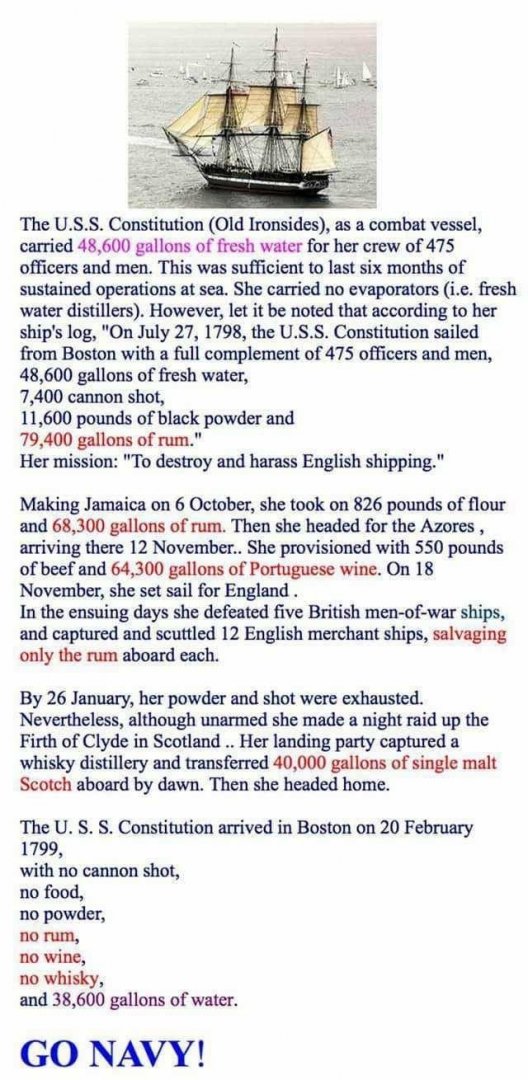 The U.S.S. Constitution (Old Ironsides), as a combat vessel, carried 48,600 gallons of fresh water for her crew of 475 officers and men. This was sufficient to last six months of sustained operations at sea. She carried no evaporators (i.e. fresh water distillers). However, let it be noted that according to her ship's log, "On July 27, 1798, the U.S.S. Constitution sailed from Boston with a full complement of 475 officers and men,
48,600 gallons of fresh water,
7,400 cannon shot,
11,600 pounds of black powder and
79,400 gallons of rum."
Her mission: "To destroy and harass English shipping."

Making Jamaica on 6 October, she took on 826 pounds of flour and 68,300 gallons of rum. Then she headed for the Azores , arriving there 12 November.. She provisioned with 550 pounds of beef and 64,300 gallons of Portuguese wine. On 18 November, she set sail for England .
In the ensuing days she defeated five British men-of-war ships, and captured and scuttled 12 English merchant ships, salvaging only the rum aboard each.

By 26 January, her powder and shot were exhausted. Nevertheless, although unarmed she made a night raid up the Firth of Clyde in Scotland .. Her landing party captured a whisky distillery and transferred 40,000 gallons of single malt Scotch aboard by dawn. Then she headed home.

The U. S. S. Constitution arrived in Boston on 20 February 1799,
with no cannon shot,
no food,
no powder,
no rum,
no wine,
no whisky,
and 38,600 gallons of water.

GO NAVY!